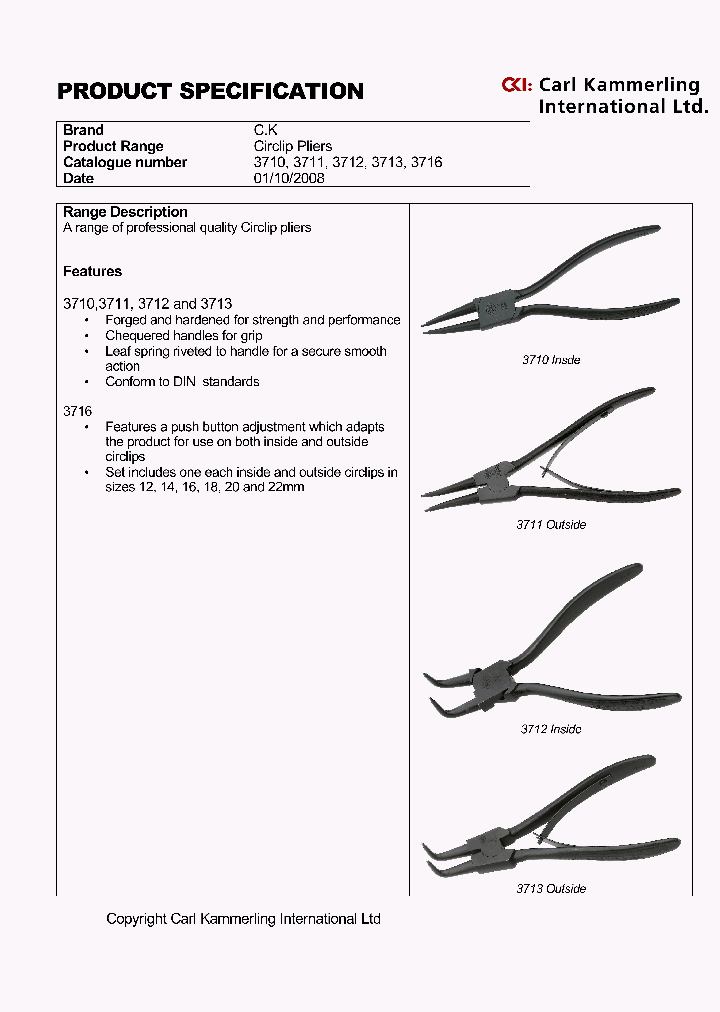 PRODUCT SPECIFICATION

CKI: Carl Kammerling International Ltd.

| Brand | C.K |
|---|---|
| Product Range | Circlip Pliers |
| Catalogue number | 3710, 3711, 3712, 3713, 3716 |
| Date | 01/10/2008 |

Range Description
A range of professional quality Circlip pliers

Features

3710,3711, 3712 and 3713
• Forged and hardened for strength and performance
• Chequered handles for grip
• Leaf spring riveted to handle for a secure smooth action
• Conform to DIN standards

3716
• Features a push button adjustment which adapts the product for use on both inside and outside circlips
• Set includes one each inside and outside circlips in sizes 12, 14, 16, 18, 20 and 22mm

3710 Insde

3711 Outside

3712 Inside

3713 Outside

Copyright Carl Kammerling International Ltd